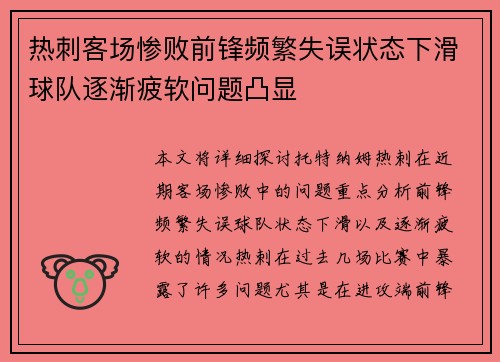 热刺客场惨败前锋频繁失误状态下滑球队逐渐疲软问题凸显

本文将详细探讨托特纳姆热刺在近期客场惨败中的问题重点分析前锋频繁失误球队状态下滑以及逐渐疲软的情况热刺在过去几场比赛中暴露了许多问题尤其是在进攻端前锋